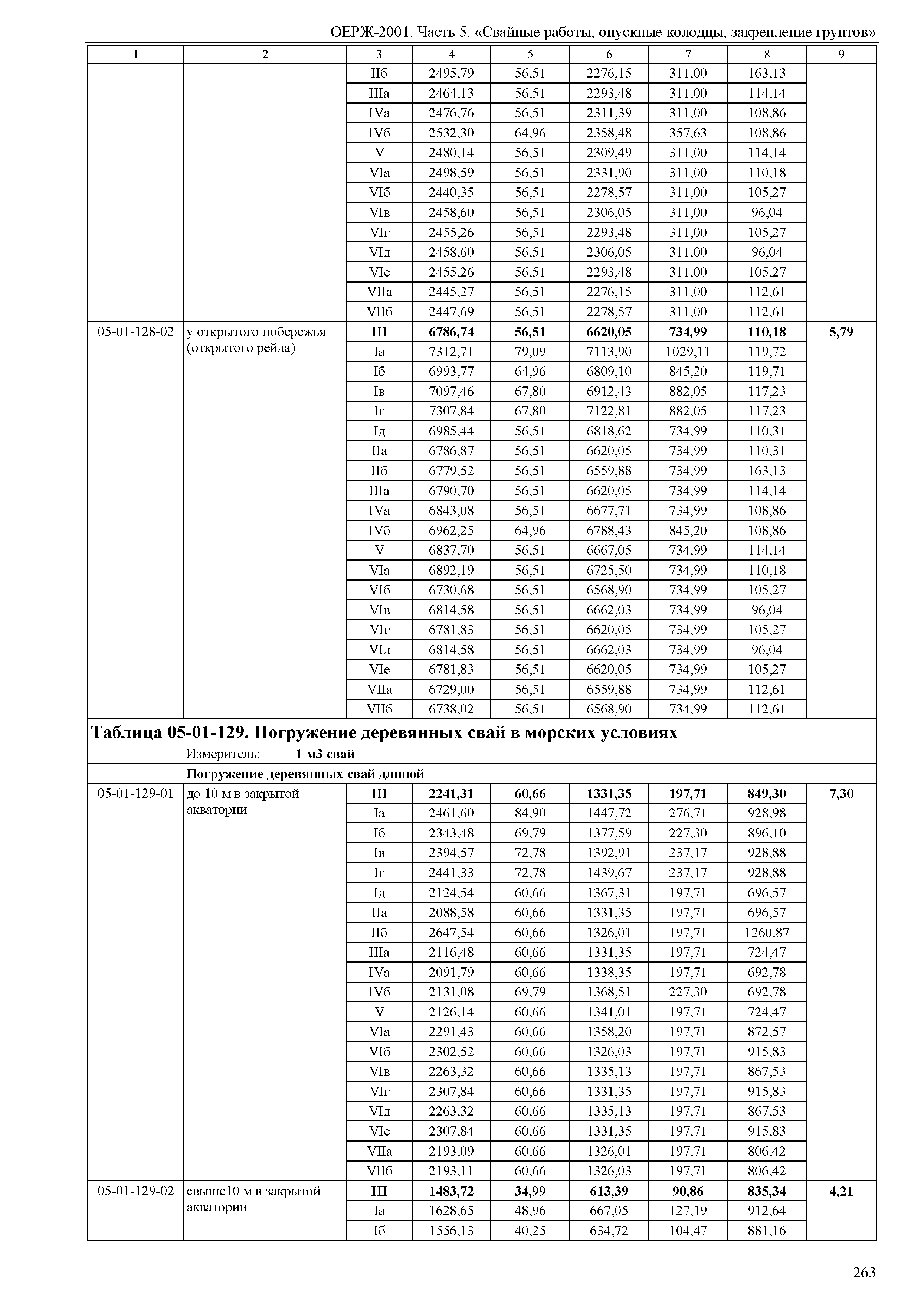 ОЕРЖ-2001. Часть 5. «Свайные работы, опускные колодцы, закрепление грунтов»

| 1 | 2 | 3 | 4 | 5 | 6 | 7 | 8 | 9 |
|---|---|---|---|---|---|---|---|---|
| | | IIб | 2495,79 | 56,51 | 2276,15 | 311,00 | 163,13 | |
| | | IIIа | 2464,13 | 56,51 | 2293,48 | 311,00 | 114,14 | |
| | | IVа | 2476,76 | 56,51 | 2311,39 | 311,00 | 108,86 | |
| | | IVб | 2532,30 | 64,96 | 2358,48 | 357,63 | 108,86 | |
| | | V | 2480,14 | 56,51 | 2309,49 | 311,00 | 114,14 | |
| | | VIа | 2498,59 | 56,51 | 2331,90 | 311,00 | 110,18 | |
| | | VIб | 2440,35 | 56,51 | 2278,57 | 311,00 | 105,27 | |
| | | VIв | 2458,60 | 56,51 | 2306,05 | 311,00 | 96,04 | |
| | | VIг | 2455,26 | 56,51 | 2293,48 | 311,00 | 105,27 | |
| | | VIд | 2458,60 | 56,51 | 2306,05 | 311,00 | 96,04 | |
| | | VIе | 2455,26 | 56,51 | 2293,48 | 311,00 | 105,27 | |
| | | VIIа | 2445,27 | 56,51 | 2276,15 | 311,00 | 112,61 | |
| | | VIIб | 2447,69 | 56,51 | 2278,57 | 311,00 | 112,61 | |
| 05-01-128-02 | у открытого побережья (открытого рейда) | **III** | **6786,74** | **56,51** | **6620,05** | **734,99** | **110,18** | **5,79** |
| | | Iа | 7312,71 | 79,09 | 7113,90 | 1029,11 | 119,72 | |
| | | Iб | 6993,77 | 64,96 | 6809,10 | 845,20 | 119,71 | |
| | | Iв | 7097,46 | 67,80 | 6912,43 | 882,05 | 117,23 | |
| | | Iг | 7307,84 | 67,80 | 7122,81 | 882,05 | 117,23 | |
| | | Iд | 6985,44 | 56,51 | 6818,62 | 734,99 | 110,31 | |
| | | IIа | 6786,87 | 56,51 | 6620,05 | 734,99 | 110,31 | |
| | | IIб | 6779,52 | 56,51 | 6559,88 | 734,99 | 163,13 | |
| | | IIIа | 6790,70 | 56,51 | 6620,05 | 734,99 | 114,14 | |
| | | IVа | 6843,08 | 56,51 | 6677,71 | 734,99 | 108,86 | |
| | | IVб | 6962,25 | 64,96 | 6788,43 | 845,20 | 108,86 | |
| | | V | 6837,70 | 56,51 | 6667,05 | 734,99 | 114,14 | |
| | | VIа | 6892,19 | 56,51 | 6725,50 | 734,99 | 110,18 | |
| | | VIб | 6730,68 | 56,51 | 6568,90 | 734,99 | 105,27 | |
| | | VIв | 6814,58 | 56,51 | 6662,03 | 734,99 | 96,04 | |
| | | VIг | 6781,83 | 56,51 | 6620,05 | 734,99 | 105,27 | |
| | | VIд | 6814,58 | 56,51 | 6662,03 | 734,99 | 96,04 | |
| | | VIе | 6781,83 | 56,51 | 6620,05 | 734,99 | 105,27 | |
| | | VIIа | 6729,00 | 56,51 | 6559,88 | 734,99 | 112,61 | |
| | | VIIб | 6738,02 | 56,51 | 6568,90 | 734,99 | 112,61 | |

**Таблица 05-01-129. Погружение деревянных свай в морских условиях**
Измеритель: **1 м3 свай**

**Погружение деревянных свай длиной**

| | | | | | | | | |
|---|---|---|---|---|---|---|---|---|
| 05-01-129-01 | до 10 м в закрытой акватории | **III** | **2241,31** | **60,66** | **1331,35** | **197,71** | **849,30** | **7,30** |
| | | Iа | 2461,60 | 84,90 | 1447,72 | 276,71 | 928,98 | |
| | | Iб | 2343,48 | 69,79 | 1377,59 | 227,30 | 896,10 | |
| | | Iв | 2394,57 | 72,78 | 1392,91 | 237,17 | 928,88 | |
| | | Iг | 2441,33 | 72,78 | 1439,67 | 237,17 | 928,88 | |
| | | Iд | 2124,54 | 60,66 | 1367,31 | 197,71 | 696,57 | |
| | | IIа | 2088,58 | 60,66 | 1331,35 | 197,71 | 696,57 | |
| | | IIб | 2647,54 | 60,66 | 1326,01 | 197,71 | 1260,87 | |
| | | IIIа | 2116,48 | 60,66 | 1331,35 | 197,71 | 724,47 | |
| | | IVа | 2091,79 | 60,66 | 1338,35 | 197,71 | 692,78 | |
| | | IVб | 2131,08 | 69,79 | 1368,51 | 227,30 | 692,78 | |
| | | V | 2126,14 | 60,66 | 1341,01 | 197,71 | 724,47 | |
| | | VIа | 2291,43 | 60,66 | 1358,20 | 197,71 | 872,57 | |
| | | VIб | 2302,52 | 60,66 | 1326,03 | 197,71 | 915,83 | |
| | | VIв | 2263,32 | 60,66 | 1335,13 | 197,71 | 867,53 | |
| | | VIг | 2307,84 | 60,66 | 1331,35 | 197,71 | 915,83 | |
| | | VIд | 2263,32 | 60,66 | 1335,13 | 197,71 | 867,53 | |
| | | VIе | 2307,84 | 60,66 | 1331,35 | 197,71 | 915,83 | |
| | | VIIа | 2193,09 | 60,66 | 1326,01 | 197,71 | 806,42 | |
| | | VIIб | 2193,11 | 60,66 | 1326,03 | 197,71 | 806,42 | |
| 05-01-129-02 | свыше10 м в закрытой акватории | **III** | **1483,72** | **34,99** | **613,39** | **90,86** | **835,34** | **4,21** |
| | | Iа | 1628,65 | 48,96 | 667,05 | 127,19 | 912,64 | |
| | | Iб | 1556,13 | 40,25 | 634,72 | 104,47 | 881,16 | |

263